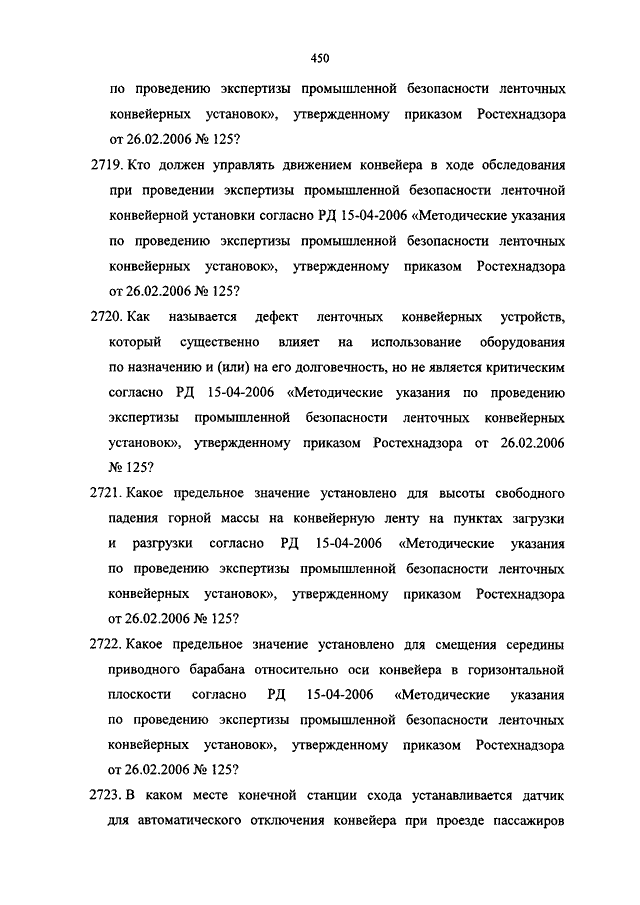 450

по проведению экспертизы промышленной безопасности ленточных конвейерных установок», утвержденному приказом Ростехнадзора от 26.02.2006 № 125?

2719. Кто должен управлять движением конвейера в ходе обследования при проведении экспертизы промышленной безопасности ленточной конвейерной установки согласно РД 15-04-2006 «Методические указания по проведению экспертизы промышленной безопасности ленточных конвейерных установок», утвержденному приказом Ростехнадзора от 26.02.2006 № 125?

2720. Как называется дефект ленточных конвейерных устройств, который существенно влияет на использование оборудования по назначению и (или) на его долговечность, но не является критическим согласно РД 15-04-2006 «Методические указания по проведению экспертизы промышленной безопасности ленточных конвейерных установок», утвержденному приказом Ростехнадзора от 26.02.2006 № 125?

2721. Какое предельное значение установлено для высоты свободного падения горной массы на конвейерную ленту на пунктах загрузки и разгрузки согласно РД 15-04-2006 «Методические указания по проведению экспертизы промышленной безопасности ленточных конвейерных установок», утвержденному приказом Ростехнадзора от 26.02.2006 № 125?

2722. Какое предельное значение установлено для смещения середины приводного барабана относительно оси конвейера в горизонтальной плоскости согласно РД 15-04-2006 «Методические указания по проведению экспертизы промышленной безопасности ленточных конвейерных установок», утвержденному приказом Ростехнадзора от 26.02.2006 № 125?

2723. В каком месте конечной станции схода устанавливается датчик для автоматического отключения конвейера при проезде пассажиров